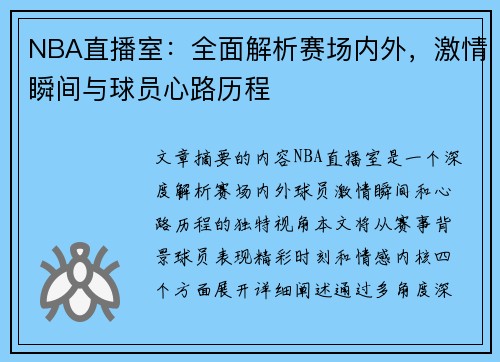 NBA直播室：全面解析赛场内外，激情瞬间与球员心路历程

文章摘要的内容NBA直播室是一个深度解析赛场内外球员激情瞬间和心路历程的独特视角本文将从赛事背景球员表现精彩时刻和情感内核四个方面展开详细阐述通过多角度深